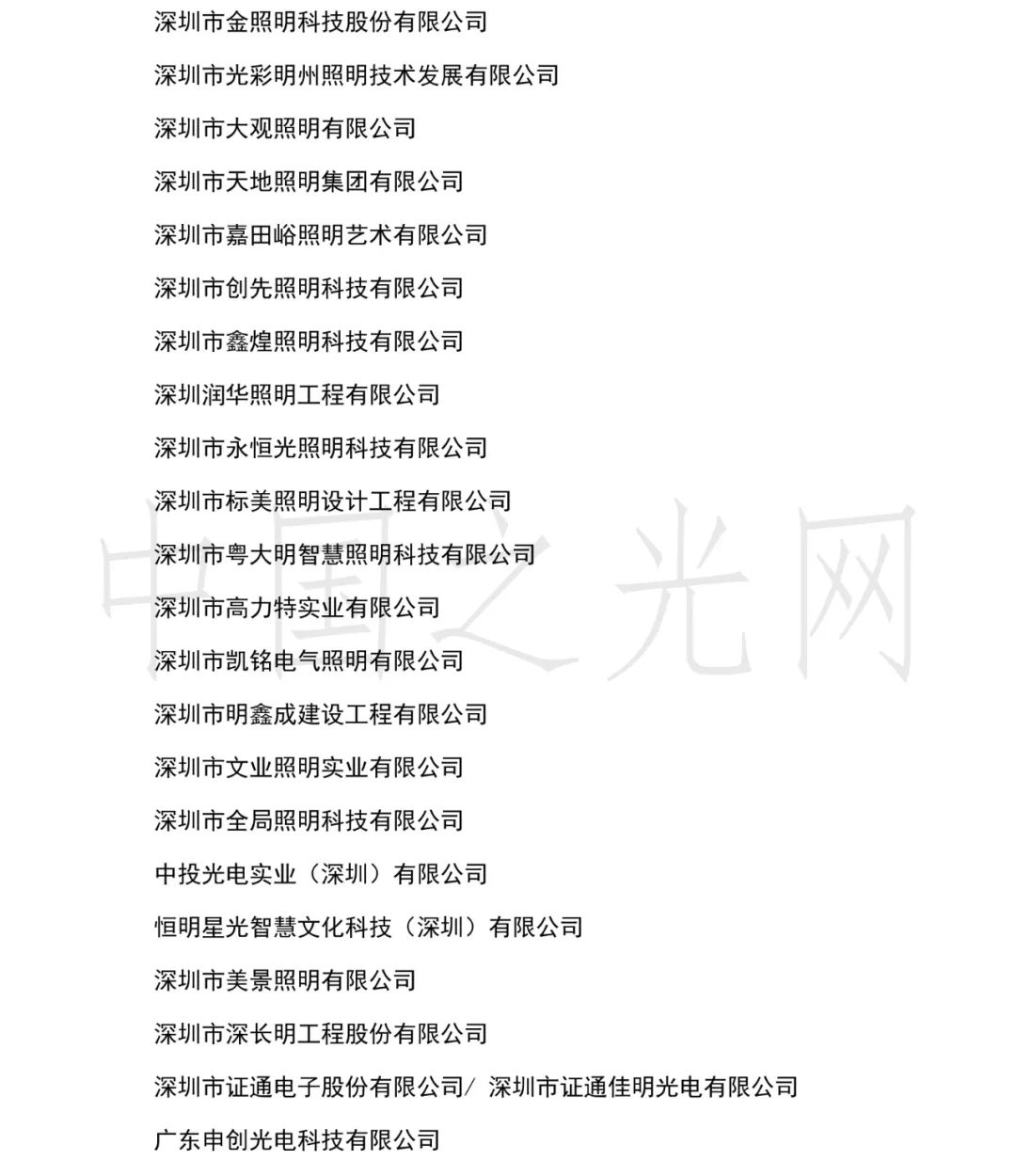 深圳市金照明科技股份有限公司

深圳市光彩明州照明技术发展有限公司

深圳市大观照明有限公司

深圳市天地照明集团有限公司

深圳市嘉田峪照明艺术有限公司

深圳市创先照明科技有限公司

深圳市鑫煌照明科技有限公司

深圳润华照明工程有限公司

深圳市永恒光照明科技有限公司

深圳市标美照明设计工程有限公司

深圳市粤大明智慧照明科技有限公司

深圳市高力特实业有限公司

深圳市凯铭电气照明有限公司

深圳市明鑫成建设工程有限公司

深圳市文业照明实业有限公司

深圳市全局照明科技有限公司

中投光电实业（深圳）有限公司

恒明星光智慧文化科技（深圳）有限公司

深圳市美景照明有限公司

深圳市深长明工程股份有限公司

深圳市证通电子股份有限公司/ 深圳市证通佳明光电有限公司

广东申创光电科技有限公司

中国之光网